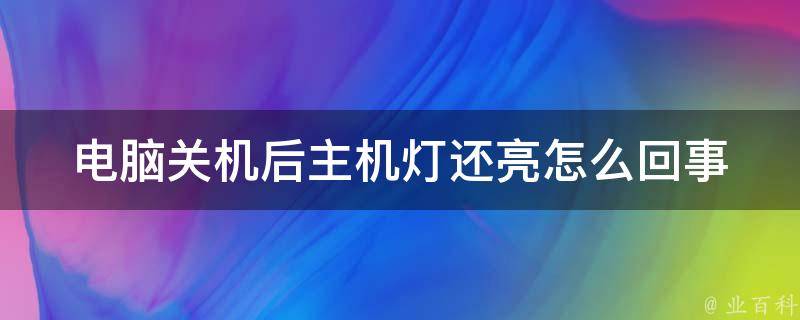 电脑关机后主机灯还亮怎么回事

@ 业百科